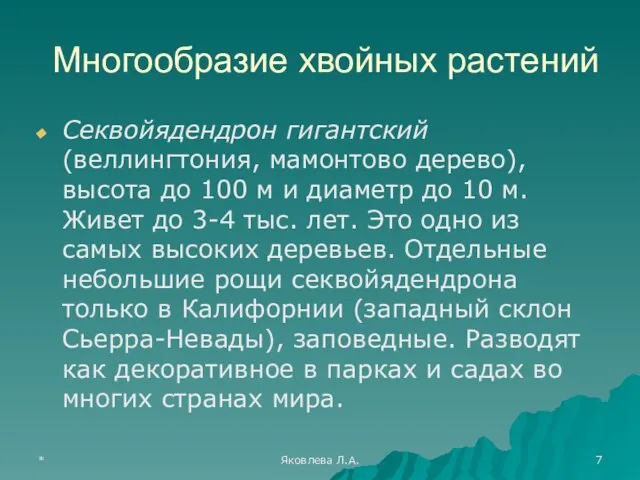 Многообразие хвойных растений

Секвойядендрон гигантский (веллингтония, мамонтово дерево), высота до 100 м и диаметр до 10 м. Живет до 3-4 тыс. лет. Это одно из самых высоких деревьев. Отдельные небольшие рощи секвойядендрона только в Калифорнии (западный склон Сьерра-Невады), заповедные. Разводят как декоративное в парках и садах во многих странах мира.

*

Яковлева Л.А.

7